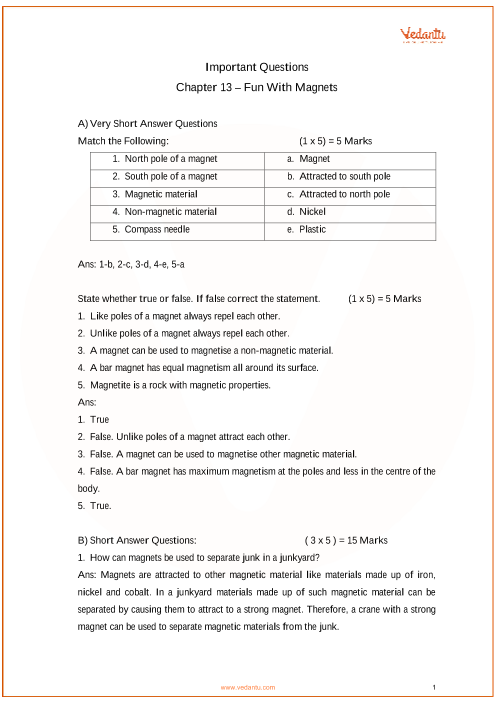 Vedantu

Important Questions

Chapter 13 – Fun With Magnets

A) Very Short Answer Questions

Match the Following: (1 x 5) = 5 Marks

| 1. North pole of a magnet | a. Magnet |
|---|---|
| 2. South pole of a magnet | b. Attracted to south pole |
| 3. Magnetic material | c. Attracted to north pole |
| 4. Non-magnetic material | d. Nickel |
| 5. Compass needle | e. Plastic |

Ans: 1-b, 2-c, 3-d, 4-e, 5-a

State whether true or false. If false correct the statement. (1 x 5) = 5 Marks

1. Like poles of a magnet always repel each other.
2. Unlike poles of a magnet always repel each other.
3. A magnet can be used to magnetise a non-magnetic material.
4. A bar magnet has equal magnetism all around its surface.
5. Magnetite is a rock with magnetic properties.

Ans:

1. True
2. False. Unlike poles of a magnet attract each other.
3. False. A magnet can be used to magnetise other magnetic material.
4. False. A bar magnet has maximum magnetism at the poles and less in the centre of the body.
5. True.

B) Short Answer Questions: ( 3 x 5 ) = 15 Marks

1. How can magnets be used to separate junk in a junkyard?

Ans: Magnets are attracted to other magnetic material like materials made up of iron, nickel and cobalt. In a junkyard materials made up of such magnetic material can be separated by causing them to attract to a strong magnet. Therefore, a crane with a strong magnet can be used to separate magnetic materials from the junk.

www.vedantu.com 1